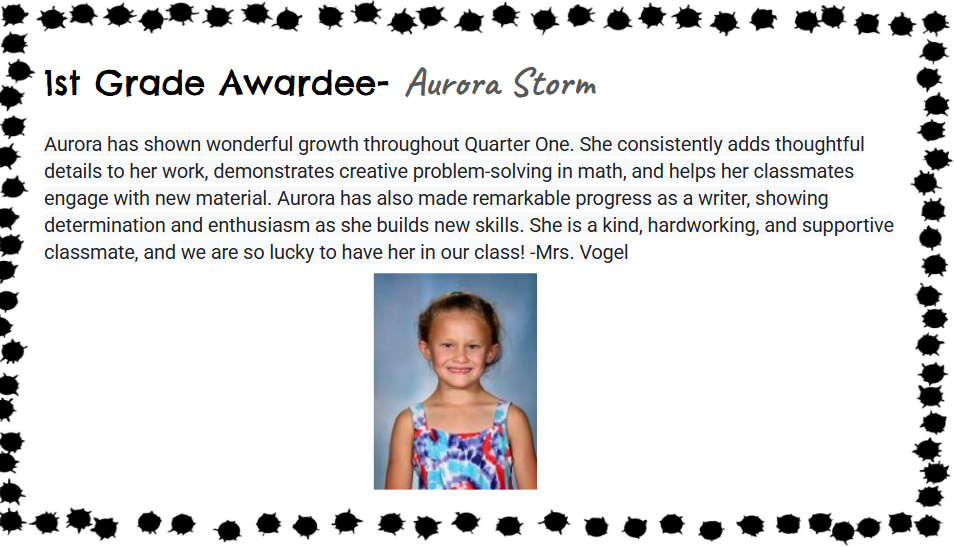 1st Grade Awardee- Aurora Storm

Aurora has shown wonderful growth throughout Quarter One. She consistently adds thoughtful details to her work, demonstrates creative problem-solving in math, and helps her classmates engage with new material. Aurora has also made remarkable progress as a writer, showing determination and enthusiasm as she builds new skills. She is a kind, hardworking, and supportive classmate, and we are so lucky to have her in our class! -Mrs. Vogel